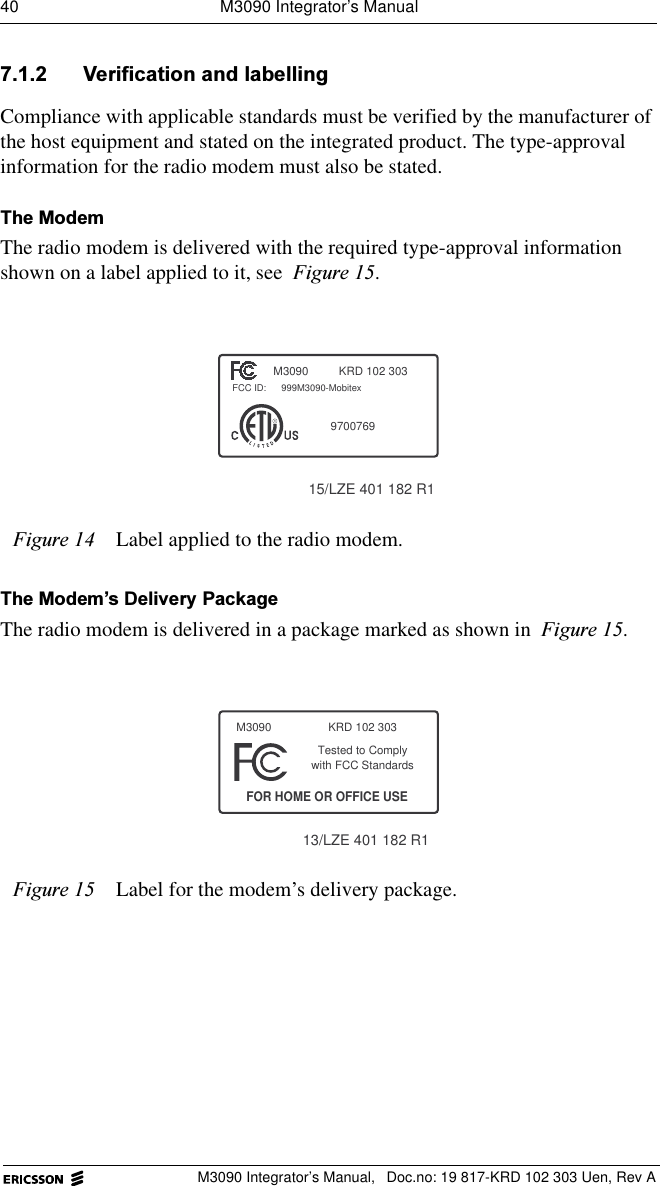 40 M3090 Integrator's Manual

7.1.2 Verification and labelling

Compliance with applicable standards must be verified by the manufacturer of the host equipment and stated on the integrated product. The type-approval information for the radio modem must also be stated.

The Modem

The radio modem is delivered with the required type-approval information shown on a label applied to it, see Figure 15.

FC M3090 KRD 102 303
FCC ID: 999M3090-Mobitex
C ETL US
9700769

15/LZE 401 182 R1

Figure 14 Label applied to the radio modem.

The Modem's Delivery Package

The radio modem is delivered in a package marked as shown in Figure 15.

M3090 KRD 102 303
FC
Tested to Comply with FCC Standards
FOR HOME OR OFFICE USE

13/LZE 401 182 R1

Figure 15 Label for the modem's delivery package.

ERICSSON M3090 Integrator's Manual, Doc.no: 19 817-KRD 102 303 Uen, Rev A